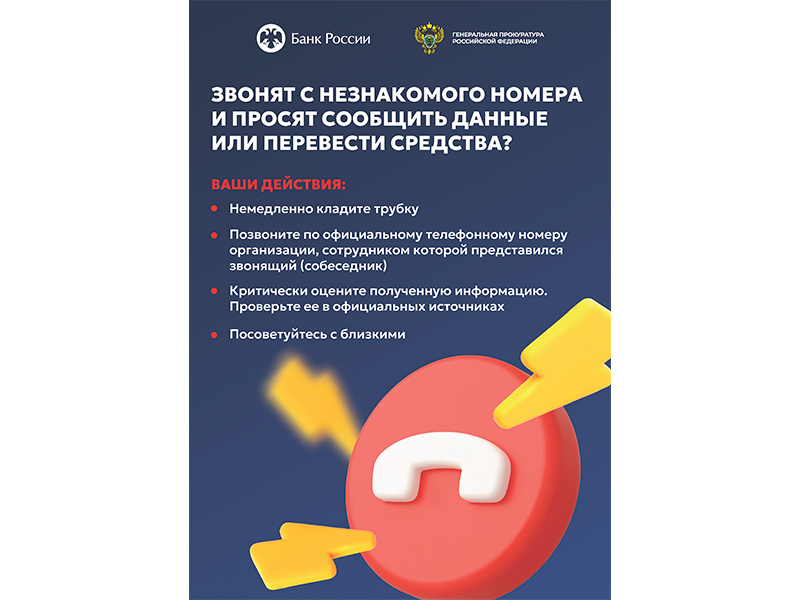 Банк России

ГЕНЕРАЛЬНАЯ ПРОКУРАТУРА РОССИЙСКОЙ ФЕДЕРАЦИИ

ЗВОНЯТ С НЕЗНАКОМОГО НОМЕРА И ПРОСЯТ СООБЩИТЬ ДАННЫЕ ИЛИ ПЕРЕВЕСТИ СРЕДСТВА?

ВАШИ ДЕЙСТВИЯ:

• Немедленно кладите трубку

• Позвоните по официальному телефонному номеру организации, сотрудником которой представился звонящий (собеседник)

• Критически оцените полученную информацию. Проверьте ее в официальных источниках

• Посоветуйтесь с близкими